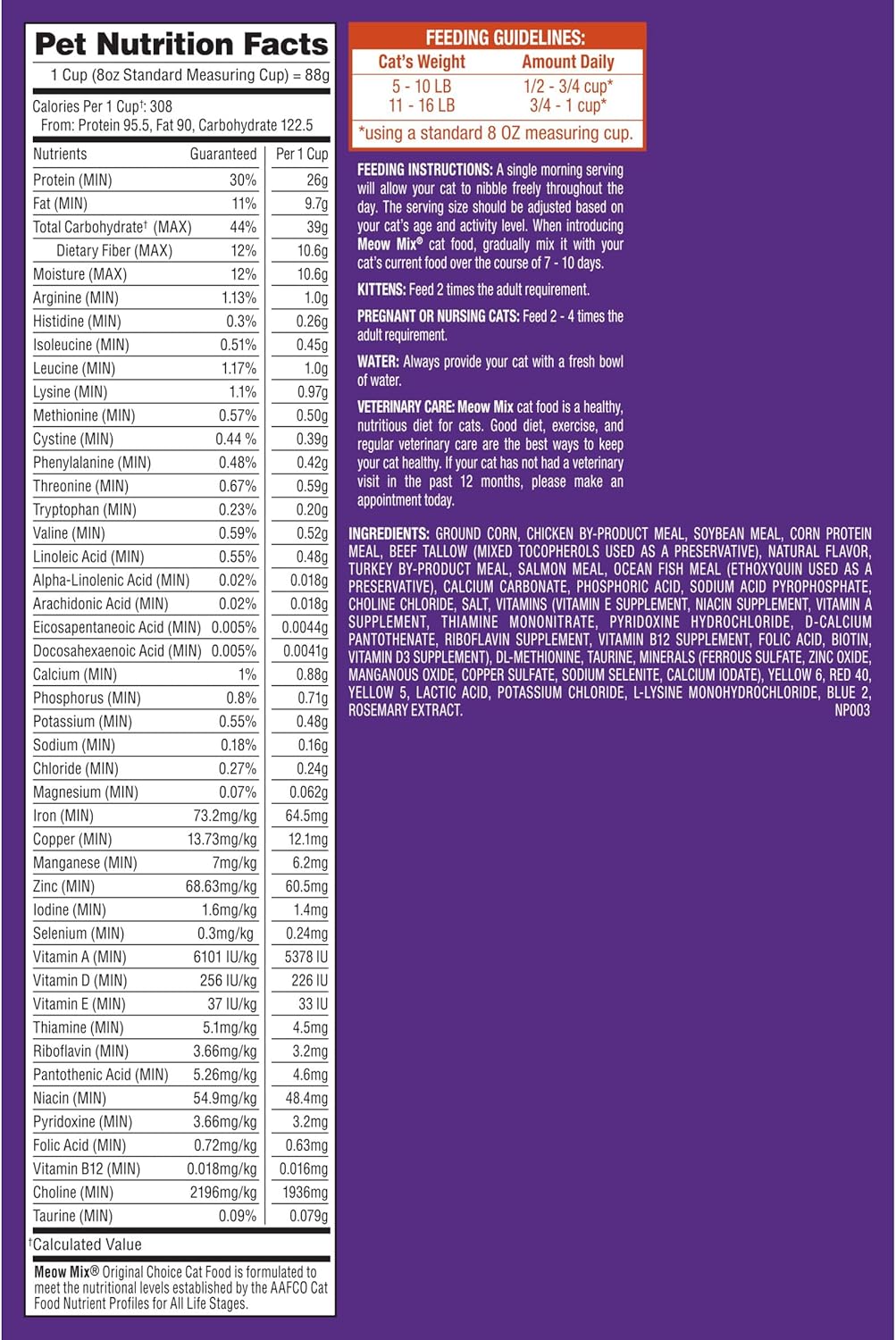 Pet Nutrition Facts
1 Cup (8oz Standard Measuring Cup) = 88g

Calories Per 1 Cup†: 308
From: Protein 95.5, Fat 90, Carbohydrate 122.5

| Nutrients | Guaranteed | Per 1 Cup |
|---|---|---|
| Protein (MIN) | 30% | 26g |
| Fat (MIN) | 11% | 9.7g |
| Total Carbohydrate† (MAX) | 44% | 39g |
| Dietary Fiber (MAX) | 12% | 10.6g |
| Moisture (MAX) | 12% | 10.6g |
| Arginine (MIN) | 1.13% | 1.0g |
| Histidine (MIN) | 0.3% | 0.26g |
| Isoleucine (MIN) | 0.51% | 0.45g |
| Leucine (MIN) | 1.17% | 1.0g |
| Lysine (MIN) | 1.1% | 0.97g |
| Methionine (MIN) | 0.57% | 0.50g |
| Cystine (MIN) | 0.44 % | 0.39g |
| Phenylalanine (MIN) | 0.48% | 0.42g |
| Threonine (MIN) | 0.67% | 0.59g |
| Tryptophan (MIN) | 0.23% | 0.20g |
| Valine (MIN) | 0.59% | 0.52g |
| Linoleic Acid (MIN) | 0.55% | 0.48g |
| Alpha-Linolenic Acid (MIN) | 0.02% | 0.018g |
| Arachidonic Acid (MIN) | 0.02% | 0.018g |
| Eicosapentaneoic Acid (MIN) | 0.005% | 0.0044g |
| Docosahexaenoic Acid (MIN) | 0.005% | 0.0041g |
| Calcium (MIN) | 1% | 0.88g |
| Phosphorus (MIN) | 0.8% | 0.71g |
| Potassium (MIN) | 0.55% | 0.48g |
| Sodium (MIN) | 0.18% | 0.16g |
| Chloride (MIN) | 0.27% | 0.24g |
| Magnesium (MIN) | 0.07% | 0.062g |
| Iron (MIN) | 73.2mg/kg | 64.5mg |
| Copper (MIN) | 13.73mg/kg | 12.1mg |
| Manganese (MIN) | 7mg/kg | 6.2mg |
| Zinc (MIN) | 68.63mg/kg | 60.5mg |
| Iodine (MIN) | 1.6mg/kg | 1.4mg |
| Selenium (MIN) | 0.3mg/kg | 0.24mg |
| Vitamin A (MIN) | 6101 IU/kg | 5378 IU |
| Vitamin D (MIN) | 256 IU/kg | 226 IU |
| Vitamin E (MIN) | 37 IU/kg | 33 IU |
| Thiamine (MIN) | 5.1mg/kg | 4.5mg |
| Riboflavin (MIN) | 3.66mg/kg | 3.2mg |
| Pantothenic Acid (MIN) | 5.26mg/kg | 4.6mg |
| Niacin (MIN) | 54.9mg/kg | 48.4mg |
| Pyridoxine (MIN) | 3.66mg/kg | 3.2mg |
| Folic Acid (MIN) | 0.72mg/kg | 0.63mg |
| Vitamin B12 (MIN) | 0.018mg/kg | 0.016mg |
| Choline (MIN) | 2196mg/kg | 1936mg |
| Taurine (MIN) | 0.09% | 0.079g |

†Calculated Value

Meow Mix® Original Choice Cat Food is formulated to meet the nutritional levels established by the AAFCO Cat Food Nutrient Profiles for All Life Stages.

FEEDING GUIDELINES:
| Cat's Weight | Amount Daily |
|---|---|
| 5 - 10 LB | 1/2 - 3/4 cup* |
| 11 - 16 LB | 3/4 - 1 cup* |

*using a standard 8 OZ measuring cup.

FEEDING INSTRUCTIONS: A single morning serving will allow your cat to nibble freely throughout the day. The serving size should be adjusted based on your cat's age and activity level. When introducing Meow Mix® cat food, gradually mix it with your cat's current food over the course of 7 - 10 days.

KITTENS: Feed 2 times the adult requirement.

PREGNANT OR NURSING CATS: Feed 2 - 4 times the adult requirement.

WATER: Always provide your cat with a fresh bowl of water.

VETERINARY CARE: Meow Mix cat food is a healthy, nutritious diet for cats. Good diet, exercise, and regular veterinary care are the best ways to keep your cat healthy. If your cat has not had a veterinary visit in the past 12 months, please make an appointment today.

INGREDIENTS: GROUND CORN, CHICKEN BY-PRODUCT MEAL, SOYBEAN MEAL, CORN PROTEIN MEAL, BEEF TALLOW (MIXED TOCOPHEROLS USED AS A PRESERVATIVE), NATURAL FLAVOR, TURKEY BY-PRODUCT MEAL, SALMON MEAL, OCEAN FISH MEAL (ETHOXYQUIN USED AS A PRESERVATIVE), CALCIUM CARBONATE, PHOSPHORIC ACID, SODIUM ACID PYROPHOSPHATE, CHOLINE CHLORIDE, SALT, VITAMINS (VITAMIN E SUPPLEMENT, NIACIN SUPPLEMENT, VITAMIN A SUPPLEMENT, THIAMINE MONONITRATE, PYRIDOXINE HYDROCHLORIDE, D-CALCIUM PANTOTHENATE, RIBOFLAVIN SUPPLEMENT, VITAMIN B12 SUPPLEMENT, FOLIC ACID, BIOTIN, VITAMIN D3 SUPPLEMENT), DL-METHIONINE, TAURINE, MINERALS (FERROUS SULFATE, ZINC OXIDE, MANGANOUS OXIDE, COPPER SULFATE, SODIUM SELENITE, CALCIUM IODATE), YELLOW 6, RED 40, YELLOW 5, LACTIC ACID, POTASSIUM CHLORIDE, L-LYSINE MONOHYDROCHLORIDE, BLUE 2, ROSEMARY EXTRACT.
NP003